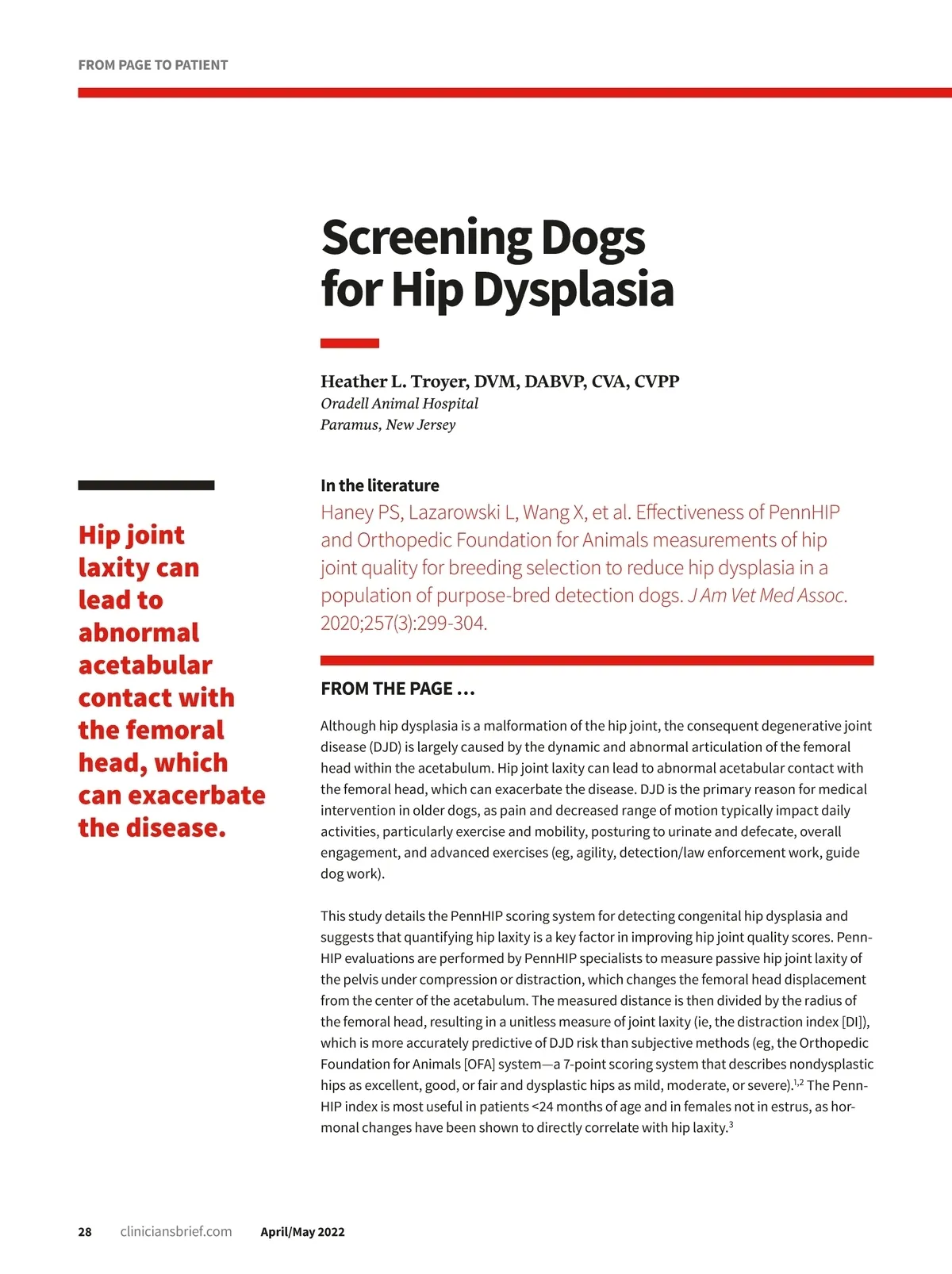 FROM PAGE TO PATIENT

Screening Dogs for Hip Dysplasia

Heather L. Troyer, DVM, DABVP, CVA, CVPP
Oradell Animal Hospital
Paramus, New Jersey

Hip joint laxity can lead to abnormal acetabular contact with the femoral head, which can exacerbate the disease.

In the literature
Haney PS, Lazarowski L, Wang X, et al. Effectiveness of PennHIP and Orthopedic Foundation for Animals measurements of hip joint quality for breeding selection to reduce hip dysplasia in a population of purpose-bred detection dogs. J Am Vet Med Assoc. 2020;257(3):299-304.

FROM THE PAGE …

Although hip dysplasia is a malformation of the hip joint, the consequent degenerative joint disease (DJD) is largely caused by the dynamic and abnormal articulation of the femoral head within the acetabulum. Hip joint laxity can lead to abnormal acetabular contact with the femoral head, which can exacerbate the disease. DJD is the primary reason for medical intervention in older dogs, as pain and decreased range of motion typically impact daily activities, particularly exercise and mobility, posturing to urinate and defecate, overall engagement, and advanced exercises (eg, agility, detection/law enforcement work, guide dog work).

This study details the PennHIP scoring system for detecting congenital hip dysplasia and suggests that quantifying hip laxity is a key factor in improving hip joint quality scores. PennHIP evaluations are performed by PennHIP specialists to measure passive hip joint laxity of the pelvis under compression or distraction, which changes the femoral head displacement from the center of the acetabulum. The measured distance is then divided by the radius of the femoral head, resulting in a unitless measure of joint laxity (ie, the distraction index [DI]), which is more accurately predictive of DJD risk than subjective methods (eg, the Orthopedic Foundation for Animals [OFA] system—a 7-point scoring system that describes nondysplastic hips as excellent, good, or fair and dysplastic hips as mild, moderate, or severe).$^{1,2}$ The PennHIP index is most useful in patients <24 months of age and in females not in estrus, as hormonal changes have been shown to directly correlate with hip laxity.$^{3}$

28 cliniciansbrief.com April/May 2022